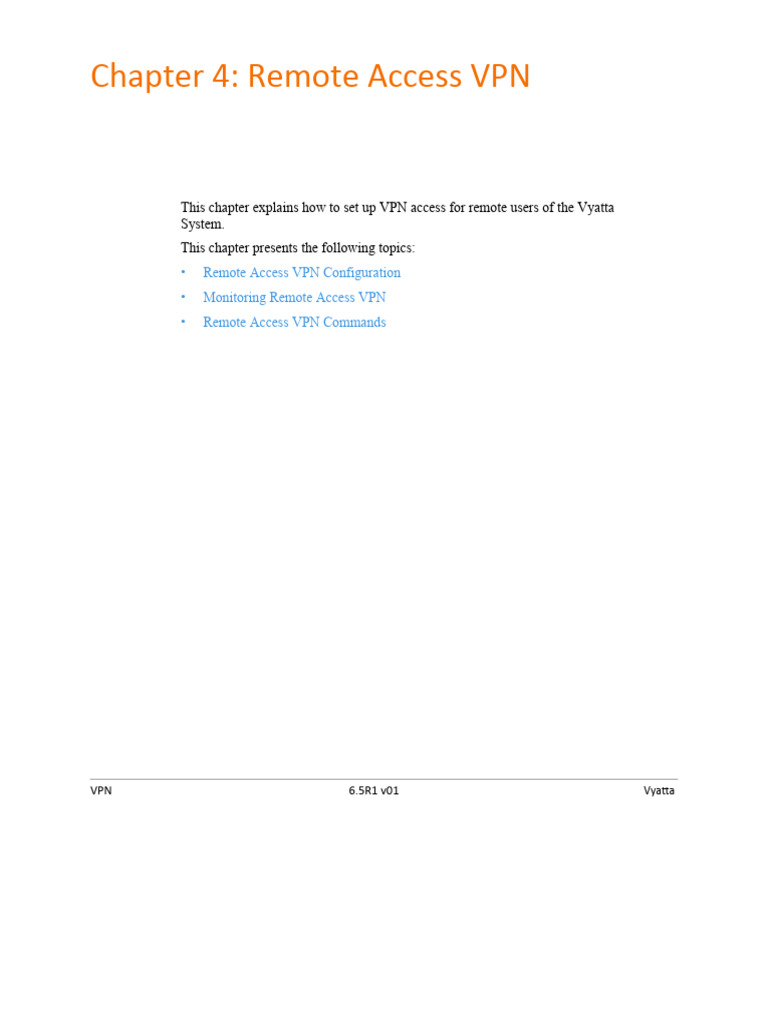 Chapter 4: Remote Access VPN

This chapter explains how to set up VPN access for remote users of the Vyatta System.

This chapter presents the following topics:

• Remote Access VPN Configuration
• Monitoring Remote Access VPN
• Remote Access VPN Commands

VPN 6.5R1 v01 Vyatta